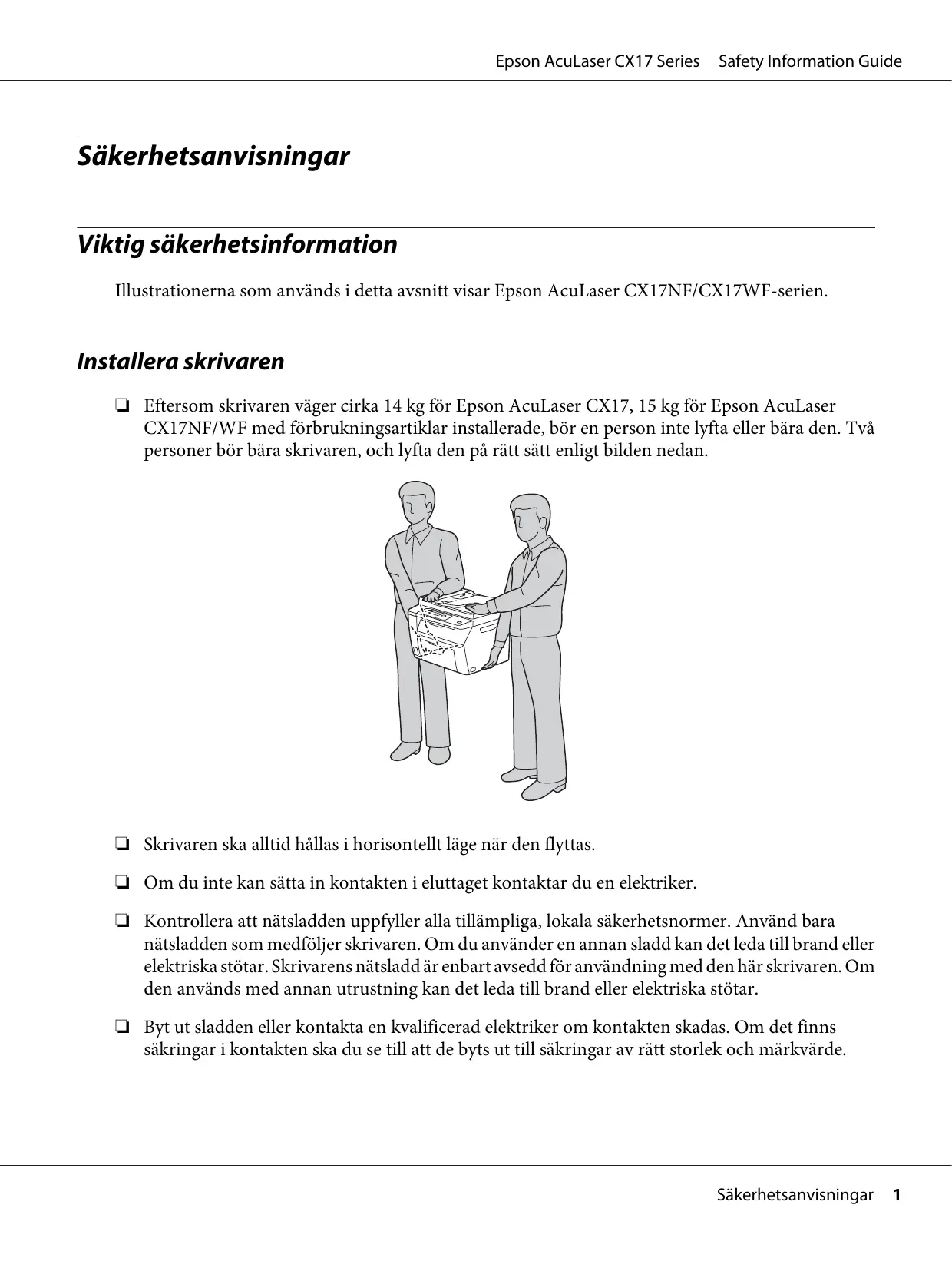 Epson AcuLaser CX17 Series Safety Information Guide

Säkerhetsanvisningar

Viktig säkerhetsinformation

Illustrationerna som används i detta avsnitt visar Epson AcuLaser CX17NF/CX17WF-serien.

Installera skrivaren

❏ Eftersom skrivaren väger cirka 14 kg för Epson AcuLaser CX17, 15 kg för Epson AcuLaser CX17NF/WF med förbrukningsartiklar installerade, bör en person inte lyfta eller bära den. Två personer bör bära skrivaren, och lyfta den på rätt sätt enligt bilden nedan.

❏ Skrivaren ska alltid hållas i horisontellt läge när den flyttas.

❏ Om du inte kan sätta in kontakten i eluttaget kontaktar du en elektriker.

❏ Kontrollera att nätsladden uppfyller alla tillämpliga, lokala säkerhetsnormer. Använd bara nätsladden som medföljer skrivaren. Om du använder en annan sladd kan det leda till brand eller elektriska stötar. Skrivarens nätsladd är enbart avsedd för användning med den här skrivaren. Om den används med annan utrustning kan det leda till brand eller elektriska stötar.

❏ Byt ut sladden eller kontakta en kvalificerad elektriker om kontakten skadas. Om det finns säkringar i kontakten ska du se till att de byts ut till säkringar av rätt storlek och märkvärde.

Säkerhetsanvisningar 1